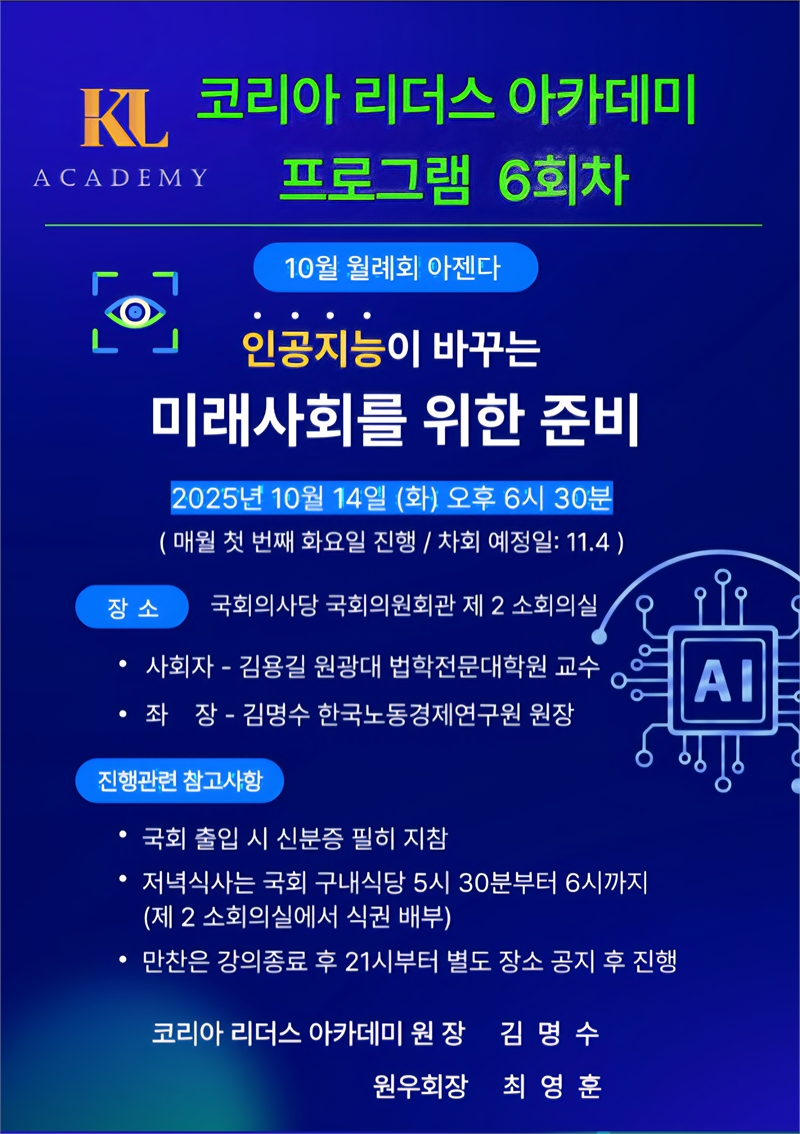 KL
ACADEMY

코리아 리더스 아카데미
프로그램 6회차

10월 월례회 아젠다

인공지능이 바꾸는
미래사회를 위한 준비

2025년 10월 14일 (화) 오후 6시 30분
( 매월 첫 번째 화요일 진행 / 차회 예정일: 11.4 )

장 소 국회의사당 국회의원회관 제 2 소회의실

• 사회자 - 김용길 원광대 법학전문대학원 교수
• 좌 장 - 김명수 한국노동경제연구원 원장

AI

진행관련 참고사항

• 국회 출입 시 신분증 필히 지참
• 저녁식사는 국회 구내식당 5시 30분부터 6시까지 (제 2 소회의실에서 식권 배부)
• 만찬은 강의종료 후 21시부터 별도 장소 공지 후 진행

코리아 리더스 아카데미 원 장 김 명 수
원우회장 최 영 훈